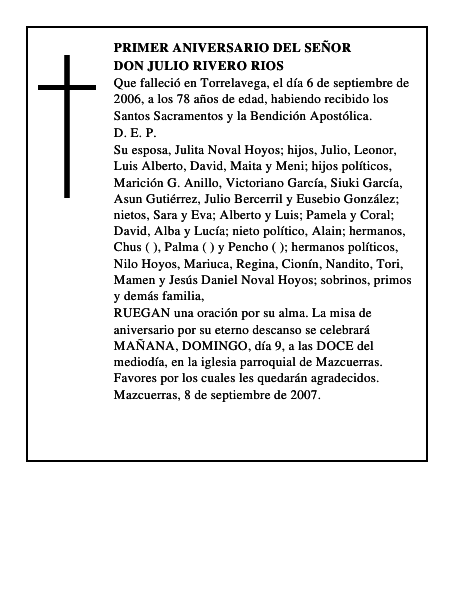 PRIMER ANIVERSARIO DEL SEÑOR
DON JULIO RIVERO RIOS
Que falleció en Torrelavega, el día 6 de septiembre de 2006, a los 78 años de edad, habiendo recibido los Santos Sacramentos y la Bendición Apostólica.
D. E. P.
Su esposa, Julita Noval Hoyos; hijos, Julio, Leonor, Luis Alberto, David, Maita y Meni; hijos políticos, Marición G. Anillo, Victoriano García, Siuki García, Asun Gutiérrez, Julio Bercerril y Eusebio González; nietos, Sara y Eva; Alberto y Luis; Pamela y Coral; David, Alba y Lucía; nieto político, Alain; hermanos, Chus ( ), Palma ( ) y Pencho ( ); hermanos políticos, Nilo Hoyos, Mariuca, Regina, Cionín, Nandito, Tori, Mamen y Jesús Daniel Noval Hoyos; sobrinos, primos y demás familia,
RUEGAN una oración por su alma. La misa de aniversario por su eterno descanso se celebrará MAÑANA, DOMINGO, día 9, a las DOCE del mediodía, en la iglesia parroquial de Mazcuerras.
Favores por los cuales les quedarán agradecidos.
Mazcuerras, 8 de septiembre de 2007.